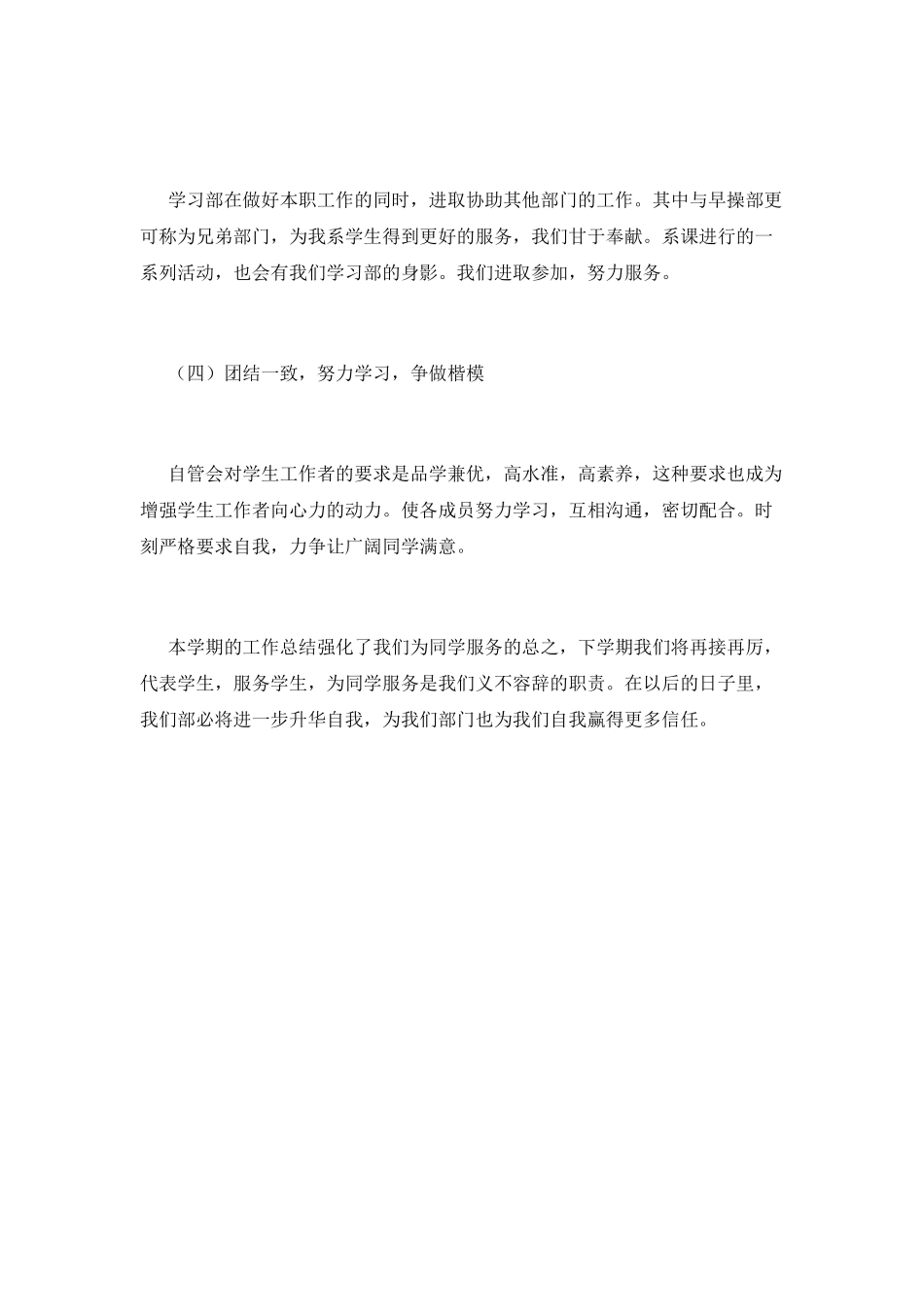 学习部在做好本职工作的同时，进取协助其他部门的工作。其中与早操部更可称为兄弟部门，为我系学生得到更好的服务，我们甘于奉献。系课进行的一系列活动，也会有我们学习部的身影。我们进取参加，努力服务。

（四）团结一致，努力学习，争做楷模

自管会对学生工作者的要求是品学兼优，高水准，高素养，这种要求也成为增强学生工作者向心力的动力。使各成员努力学习，互相沟通，密切配合。时刻严格要求自我，力争让广阔同学满意。

本学期的工作总结强化了我们为同学服务的总之，下学期我们将再接再厉，代表学生，服务学生，为同学服务是我们义不容辞的职责。在以后的日子里，我们部必将进一步升华自我，为我们部门也为我们自我赢得更多信任。